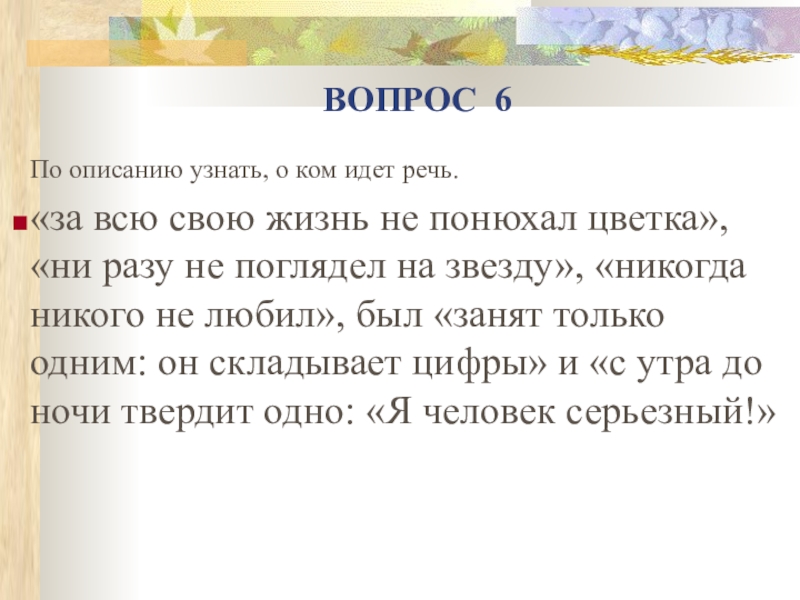 ВОПРОС 6

По описанию узнать, о ком идет речь.

• «за всю свою жизнь не понюхал цветка», «ни разу не поглядел на звезду», «никогда никого не любил», был «занят только одним: он складывает цифры» и «с утра до ночи твердит одно: «Я человек серьезный!»